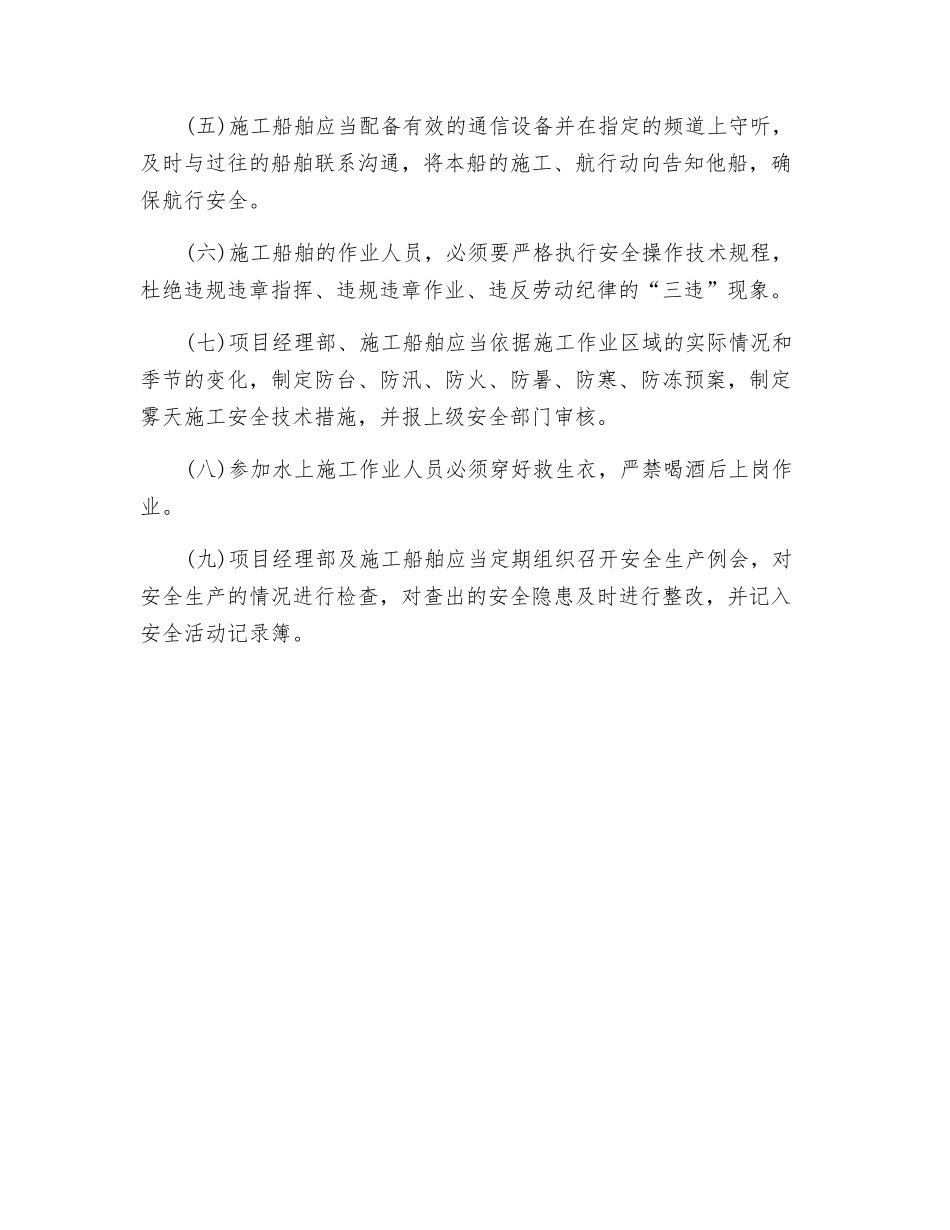 (五)施工船舶应当配备有效的通信设备并在指定的频道上守听，及时与过往的船舶联系沟通，将本船的施工、航行动向告知他船，确保航行安全。

(六)施工船舶的作业人员，必须要严格执行安全操作技术规程，杜绝违规违章指挥、违规违章作业、违反劳动纪律的“三违”现象。

(七)项目经理部、施工船舶应当依据施工作业区域的实际情况和季节的变化，制定防台、防汛、防火、防暑、防寒、防冻预案，制定雾天施工安全技术措施，并报上级安全部门审核。

(八)参加水上施工作业人员必须穿好救生衣，严禁喝酒后上岗作业。

(九)项目经理部及施工船舶应当定期组织召开安全生产例会，对安全生产的情况进行检查，对查出的安全隐患及时进行整改，并记入安全活动记录簿。